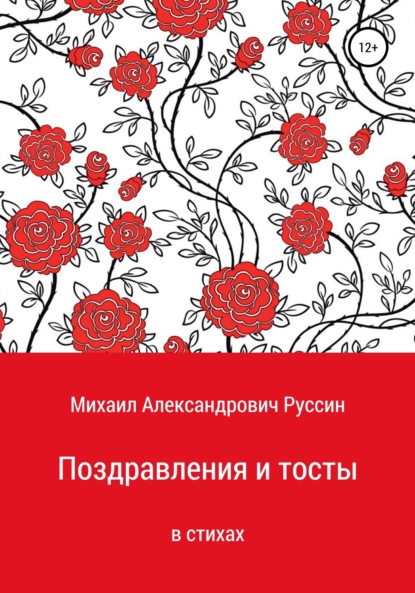 12+

Михаил Александрович Руссин

Поздравления и тосты

в стихах